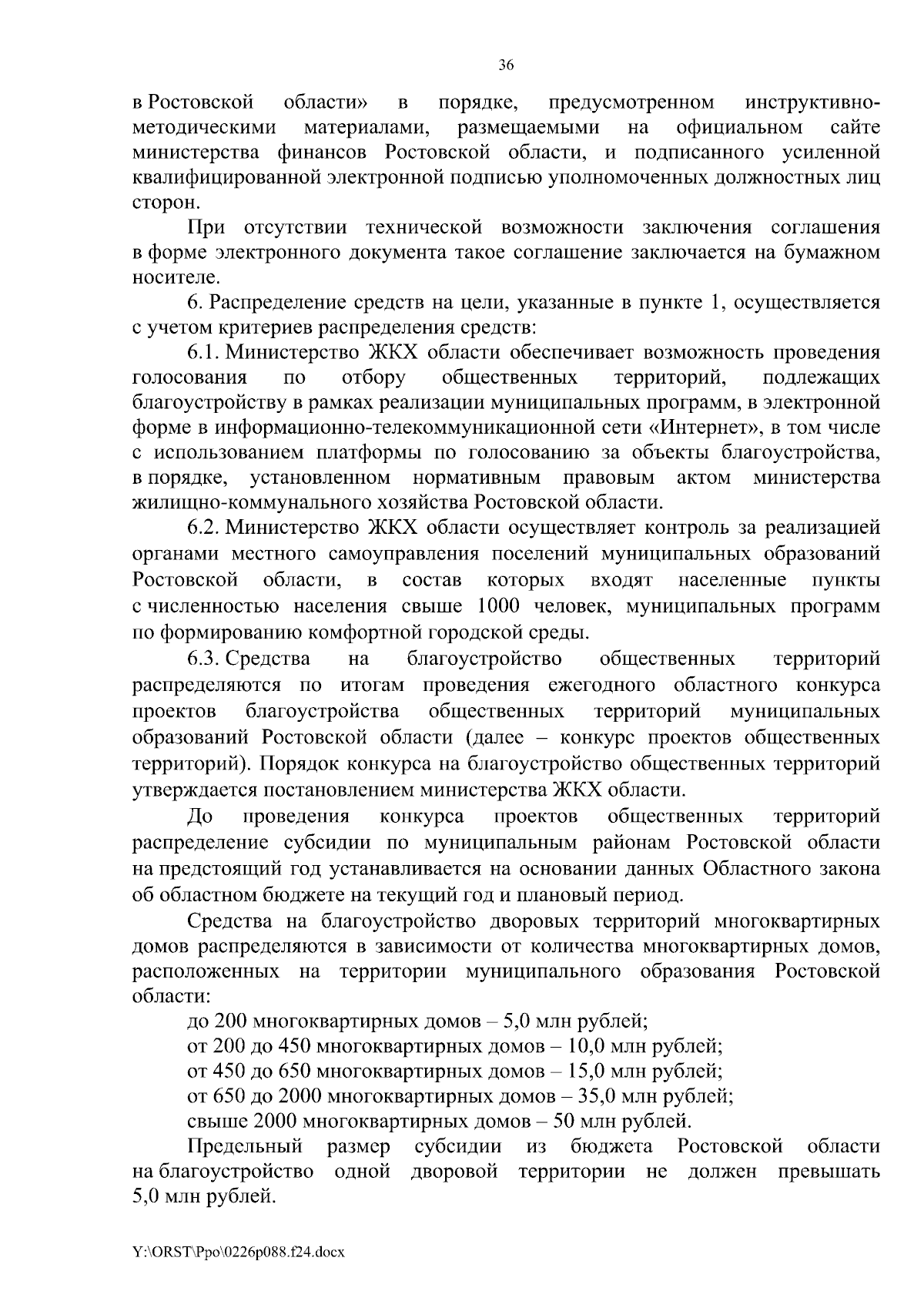 36

в Ростовской области» в порядке, предусмотренном инструктивно-методическими материалами, размещаемыми на официальном сайте министерства финансов Ростовской области, и подписанного усиленной квалифицированной электронной подписью уполномоченных должностных лиц сторон.

При отсутствии технической возможности заключения соглашения в форме электронного документа такое соглашение заключается на бумажном носителе.

6. Распределение средств на цели, указанные в пункте 1, осуществляется с учетом критериев распределения средств:

6.1. Министерство ЖКХ области обеспечивает возможность проведения голосования по отбору общественных территорий, подлежащих благоустройству в рамках реализации муниципальных программ, в электронной форме в информационно-телекоммуникационной сети «Интернет», в том числе с использованием платформы по голосованию за объекты благоустройства, в порядке, установленном нормативным правовым актом министерства жилищно-коммунального хозяйства Ростовской области.

6.2. Министерство ЖКХ области осуществляет контроль за реализацией органами местного самоуправления поселений муниципальных образований Ростовской области, в состав которых входят населенные пункты с численностью населения свыше 1000 человек, муниципальных программ по формированию комфортной городской среды.

6.3. Средства на благоустройство общественных территорий распределяются по итогам проведения ежегодного областного конкурса проектов благоустройства общественных территорий муниципальных образований Ростовской области (далее – конкурс проектов общественных территорий). Порядок конкурса на благоустройство общественных территорий утверждается постановлением министерства ЖКХ области.

До проведения конкурса проектов общественных территорий распределение субсидии по муниципальным районам Ростовской области на предстоящий год устанавливается на основании данных Областного закона об областном бюджете на текущий год и плановый период.

Средства на благоустройство дворовых территорий многоквартирных домов распределяются в зависимости от количества многоквартирных домов, расположенных на территории муниципального образования Ростовской области:

до 200 многоквартирных домов – 5,0 млн рублей;
от 200 до 450 многоквартирных домов – 10,0 млн рублей;
от 450 до 650 многоквартирных домов – 15,0 млн рублей;
от 650 до 2000 многоквартирных домов – 35,0 млн рублей;
свыше 2000 многоквартирных домов – 50 млн рублей.

Предельный размер субсидии из бюджета Ростовской области на благоустройство одной дворовой территории не должен превышать 5,0 млн рублей.

Y:\ORST\Ppo\0226p088.f24.docx